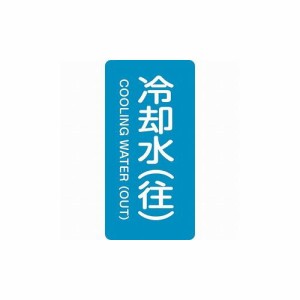 冷却水(往)

COOLING WATER (OUT)